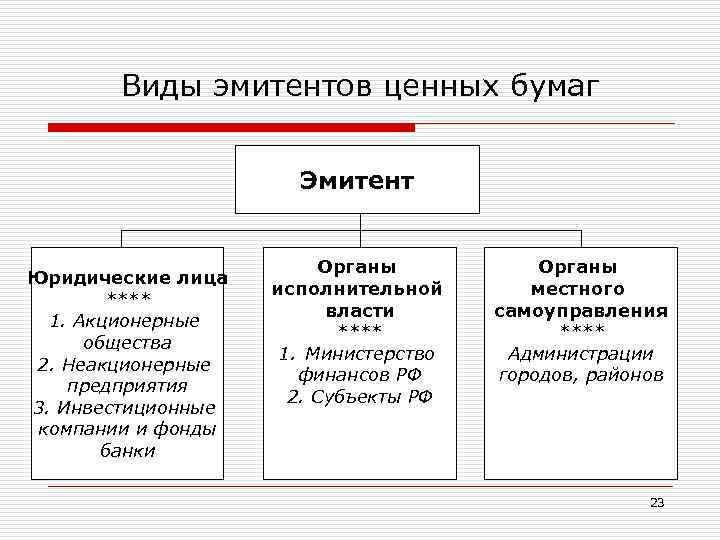 Виды эмитентов ценных бумаг

Эмитент

Юридические лица
****
1. Акционерные общества
2. Неакционерные предприятия
3. Инвестиционные компании и фонды банки

Органы исполнительной власти
****
1. Министерство финансов РФ
2. Субъекты РФ

Органы местного самоуправления
****
Администрации городов, районов

23